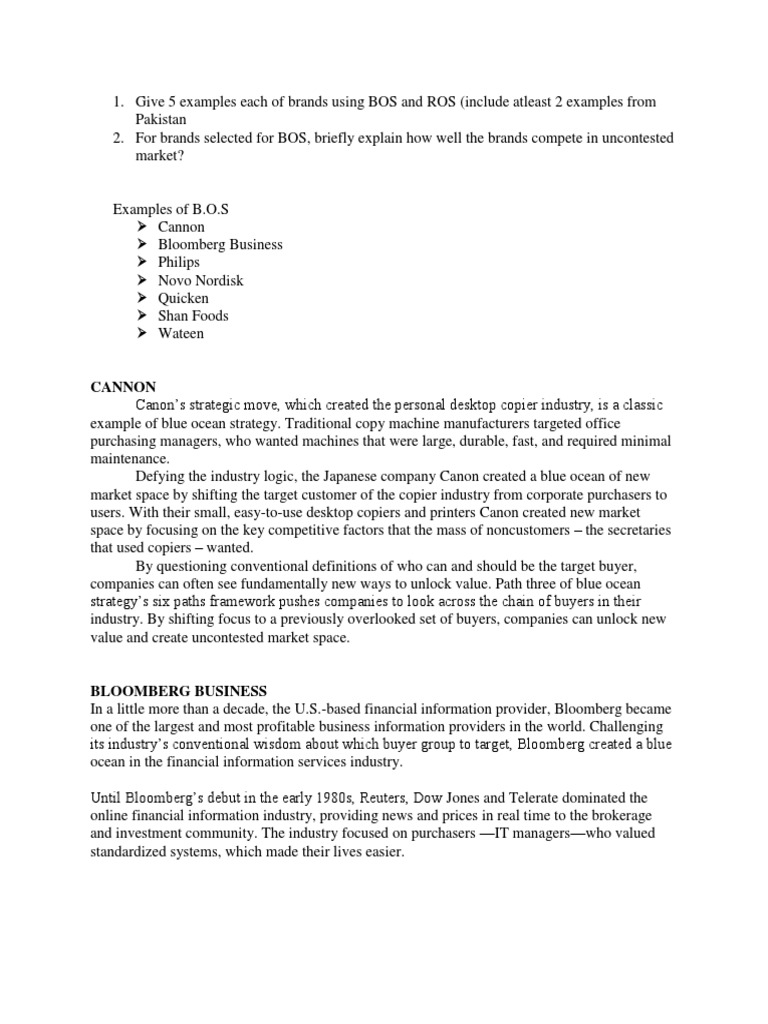 1. Give 5 examples each of brands using BOS and ROS (include atleast 2 examples from Pakistan
2. For brands selected for BOS, briefly explain how well the brands compete in uncontested market?

Examples of B.O.S
➢ Cannon
➢ Bloomberg Business
➢ Philips
➢ Novo Nordisk
➢ Quicken
➢ Shan Foods
➢ Wateen

CANNON
Canon's strategic move, which created the personal desktop copier industry, is a classic example of blue ocean strategy. Traditional copy machine manufacturers targeted office purchasing managers, who wanted machines that were large, durable, fast, and required minimal maintenance.
Defying the industry logic, the Japanese company Canon created a blue ocean of new market space by shifting the target customer of the copier industry from corporate purchasers to users. With their small, easy-to-use desktop copiers and printers Canon created new market space by focusing on the key competitive factors that the mass of noncustomers – the secretaries that used copiers – wanted.
By questioning conventional definitions of who can and should be the target buyer, companies can often see fundamentally new ways to unlock value. Path three of blue ocean strategy's six paths framework pushes companies to look across the chain of buyers in their industry. By shifting focus to a previously overlooked set of buyers, companies can unlock new value and create uncontested market space.

BLOOMBERG BUSINESS
In a little more than a decade, the U.S.-based financial information provider, Bloomberg became one of the largest and most profitable business information providers in the world. Challenging its industry's conventional wisdom about which buyer group to target, Bloomberg created a blue ocean in the financial information services industry.

Until Bloomberg's debut in the early 1980s, Reuters, Dow Jones and Telerate dominated the online financial information industry, providing news and prices in real time to the brokerage and investment community. The industry focused on purchasers —IT managers—who valued standardized systems, which made their lives easier.